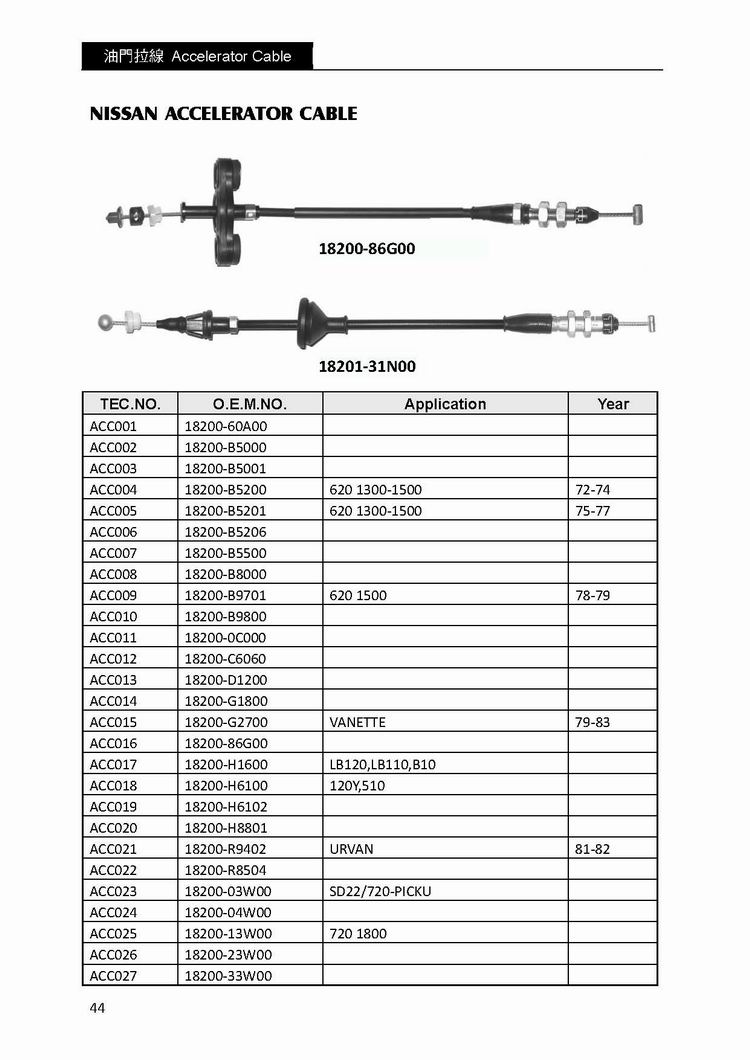 油門拉線 Accelerator Cable

NISSAN ACCELERATOR CABLE

18200-86G00

18201-31N00

| TEC.NO. | O.E.M.NO. | Application | Year |
|---|---|---|---|
| ACC001 | 18200-60A00 | | |
| ACC002 | 18200-B5000 | | |
| ACC003 | 18200-B5001 | | |
| ACC004 | 18200-B5200 | 620 1300-1500 | 72-74 |
| ACC005 | 18200-B5201 | 620 1300-1500 | 75-77 |
| ACC006 | 18200-B5206 | | |
| ACC007 | 18200-B5500 | | |
| ACC008 | 18200-B8000 | | |
| ACC009 | 18200-B9701 | 620 1500 | 78-79 |
| ACC010 | 18200-B9800 | | |
| ACC011 | 18200-0C000 | | |
| ACC012 | 18200-C6060 | | |
| ACC013 | 18200-D1200 | | |
| ACC014 | 18200-G1800 | | |
| ACC015 | 18200-G2700 | VANETTE | 79-83 |
| ACC016 | 18200-86G00 | | |
| ACC017 | 18200-H1600 | LB120,LB110,B10 | |
| ACC018 | 18200-H6100 | 120Y,510 | |
| ACC019 | 18200-H6102 | | |
| ACC020 | 18200-H8801 | | |
| ACC021 | 18200-R9402 | URVAN | 81-82 |
| ACC022 | 18200-R8504 | | |
| ACC023 | 18200-03W00 | SD22/720-PICKU | |
| ACC024 | 18200-04W00 | | |
| ACC025 | 18200-13W00 | 720 1800 | |
| ACC026 | 18200-23W00 | | |
| ACC027 | 18200-33W00 | | |

44